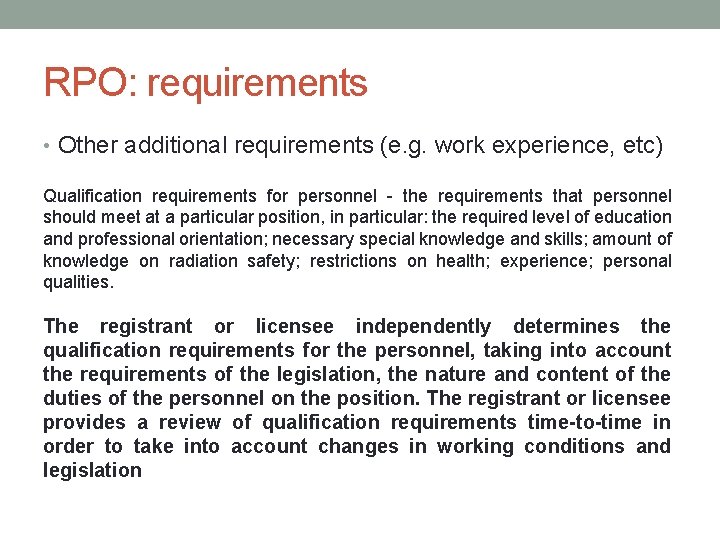 RPO: requirements

• Other additional requirements (e.g. work experience, etc)

Qualification requirements for personnel - the requirements that personnel should meet at a particular position, in particular: the required level of education and professional orientation; necessary special knowledge and skills; amount of knowledge on radiation safety; restrictions on health; experience; personal qualities.

The registrant or licensee independently determines the qualification requirements for the personnel, taking into account the requirements of the legislation, the nature and content of the duties of the personnel on the position. The registrant or licensee provides a review of qualification requirements time-to-time in order to take into account changes in working conditions and legislation